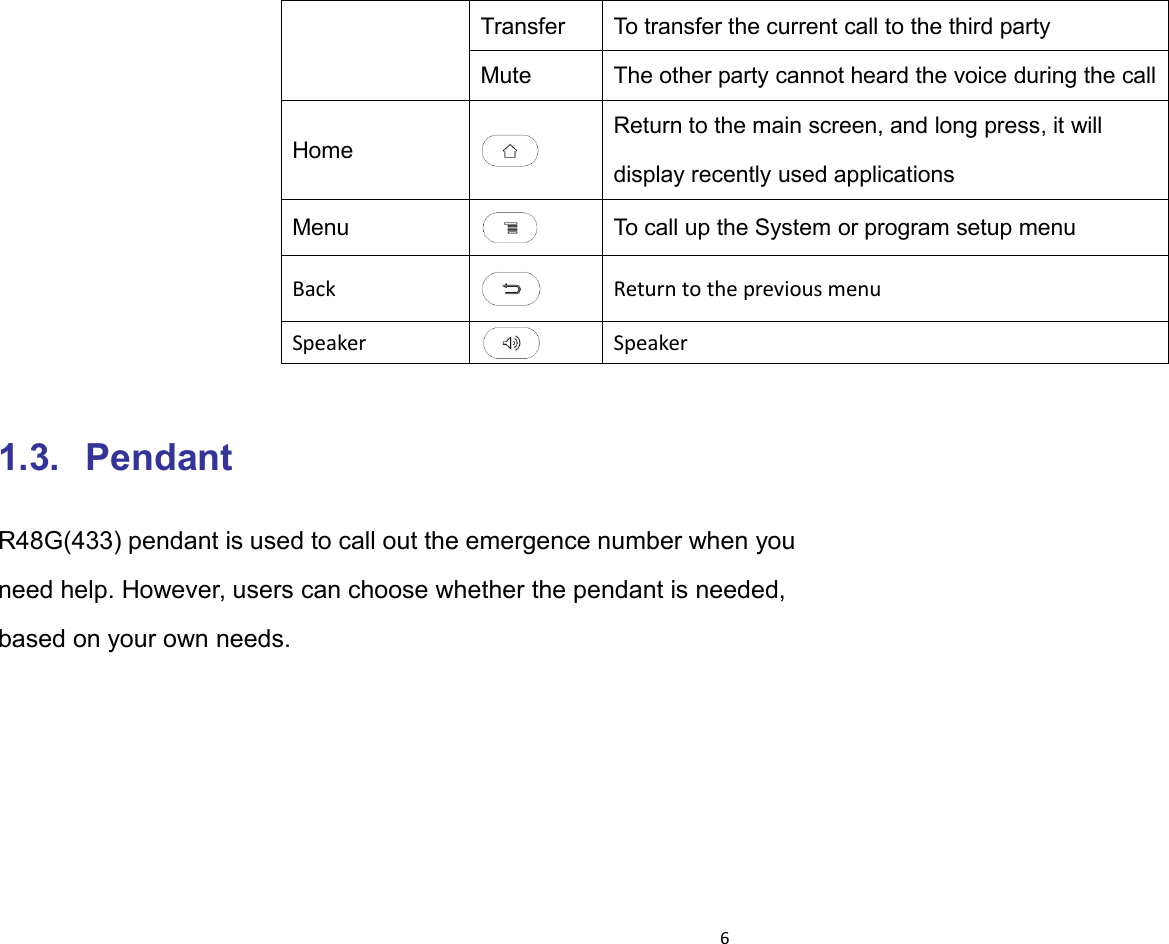 |  | Transfer | To transfer the current call to the third party |
|---|---|---|
|  | Mute | The other party cannot heard the voice during the call |
| Home |  | Return to the main screen, and long press, it will display recently used applications |
| Menu |  | To call up the System or program setup menu |
| Back |  | Return to the previous menu |
| Speaker |  | Speaker |

1.3. Pendant

R48G(433) pendant is used to call out the emergence number when you need help. However, users can choose whether the pendant is needed, based on your own needs.

6